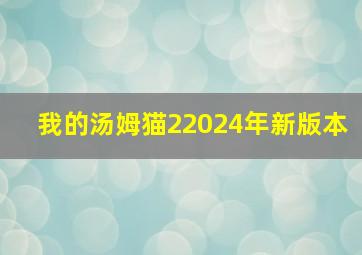 我的汤姆猫22024年新版本